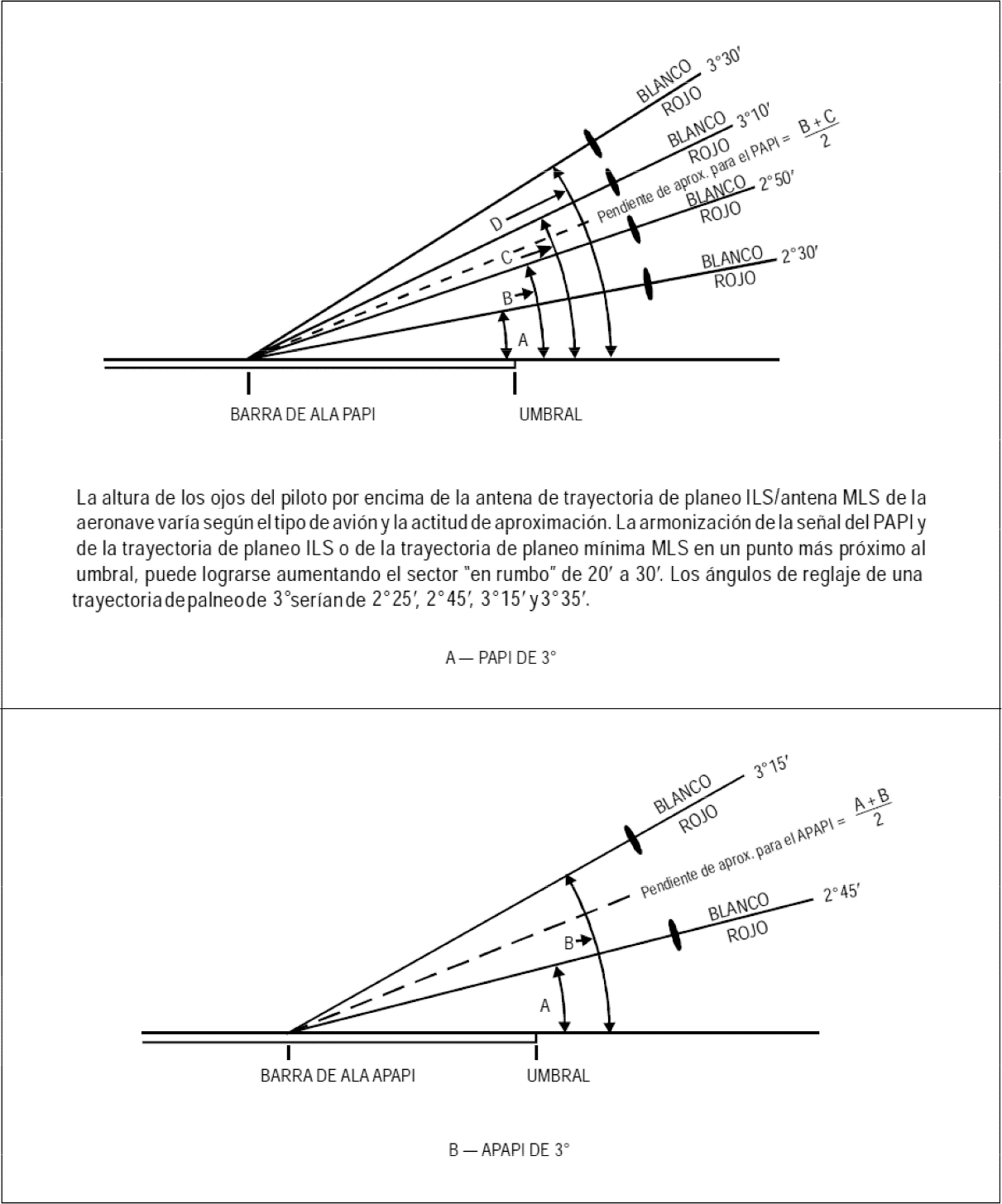 BLANCO
ROJO
3°30′

BLANCO
ROJO
3°10′

Pendiente de aprox. para el PAPI = $\frac{B + C}{2}$

BLANCO
ROJO
2°50′

BLANCO
ROJO
2°30′

D
C
B
A

BARRA DE ALA PAPI
UMBRAL

La altura de los ojos del piloto por encima de la antena de trayectoria de planeo ILS/antena MLS de la aeronave varía según el tipo de avión y la actitud de aproximación. La armonización de la señal del PAPI y de la trayectoria de planeo ILS o de la trayectoria de planeo mínima MLS en un punto más próximo al umbral, puede lograrse aumentando el sector "en rumbo" de 20′ a 30′. Los ángulos de reglaje de una trayectoria de palneo de 3° serían de 2°25′, 2°45′, 3°15′ y 3°35′.

A — PAPI DE 3°

BLANCO
ROJO
3°15′

Pendiente de aprox. para el APAPI = $\frac{A + B}{2}$

BLANCO
ROJO
2°45′

B
A

BARRA DE ALA APAPI
UMBRAL

B — APAPI DE 3°